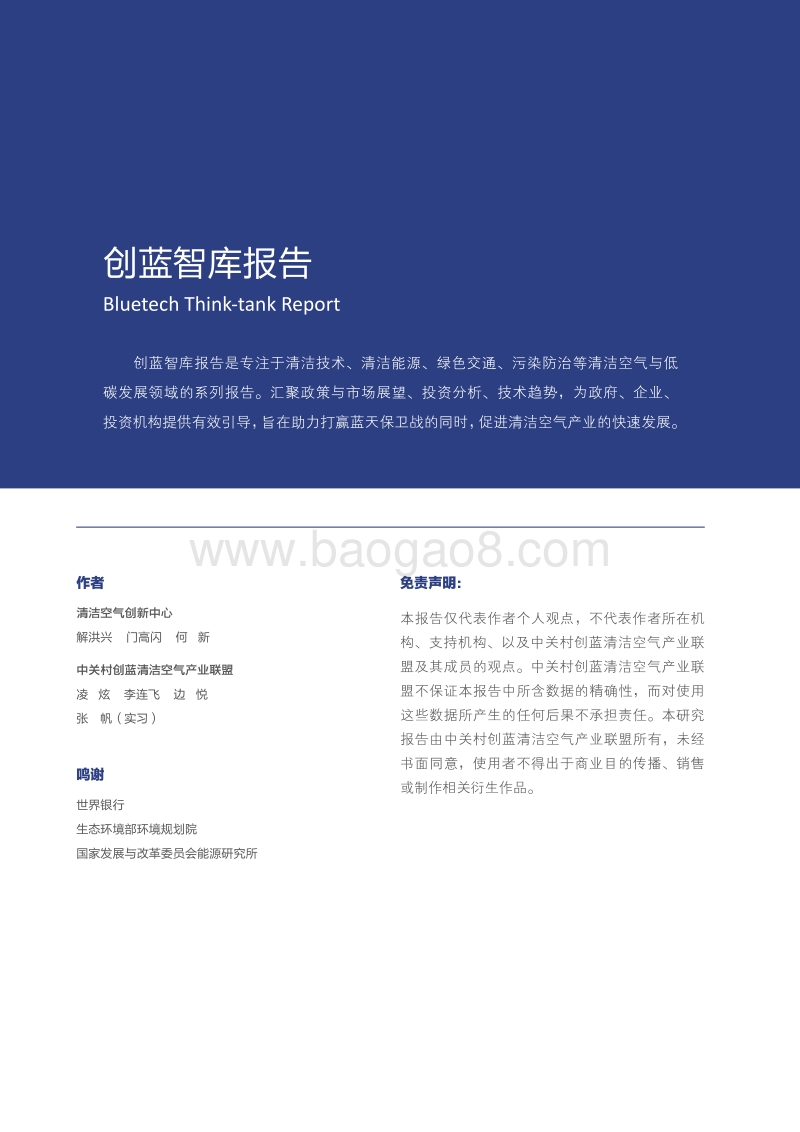 创蓝智库报告
Bluetech Think-tank Report

创蓝智库报告是专注于清洁技术、清洁能源、绿色交通、污染防治等清洁空气与低碳发展领域的系列报告。汇聚政策与市场展望、投资分析、技术趋势，为政府、企业、投资机构提供有效引导，旨在助力打赢蓝天保卫战的同时，促进清洁空气产业的快速发展。

www.baogao8.com

作者

清洁空气创新中心
解洪兴　门高闪　何　新

中关村创蓝清洁空气产业联盟
凌　炫　李连飞　边　悦
张　帆（实习）

鸣谢

世界银行
生态环境部环境规划院
国家发展与改革委员会能源研究所

免责声明:

本报告仅代表作者个人观点，不代表作者所在机构、支持机构、以及中关村创蓝清洁空气产业联盟及其成员的观点。中关村创蓝清洁空气产业联盟不保证本报告中所含数据的精确性，而对使用这些数据所产生的任何后果不承担责任。本研究报告由中关村创蓝清洁空气产业联盟所有，未经书面同意，使用者不得出于商业目的传播、销售或制作相关衍生作品。